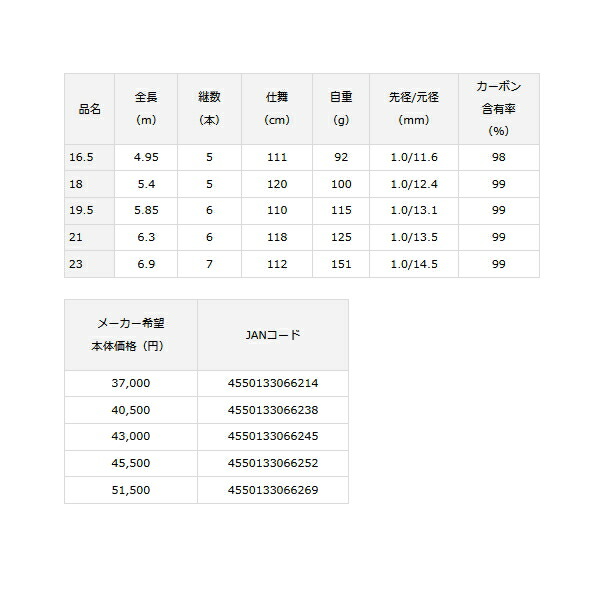 | 品名 | 全長（m） | 継数（本） | 仕舞（cm） | 自重（g） | 先径/元径（mm） | カーボン含有率（%） |
|---|---|---|---|---|---|---|
| 16.5 | 4.95 | 5 | 111 | 92 | 1.0/11.6 | 98 |
| 18 | 5.4 | 5 | 120 | 100 | 1.0/12.4 | 99 |
| 19.5 | 5.85 | 6 | 110 | 115 | 1.0/13.1 | 99 |
| 21 | 6.3 | 6 | 118 | 125 | 1.0/13.5 | 99 |
| 23 | 6.9 | 7 | 112 | 151 | 1.0/14.5 | 99 |

| メーカー希望本体価格（円） | JANコード |
|---|---|
| 37,000 | 4550133066214 |
| 40,500 | 4550133066238 |
| 43,000 | 4550133066245 |
| 45,500 | 4550133066252 |
| 51,500 | 4550133066269 |